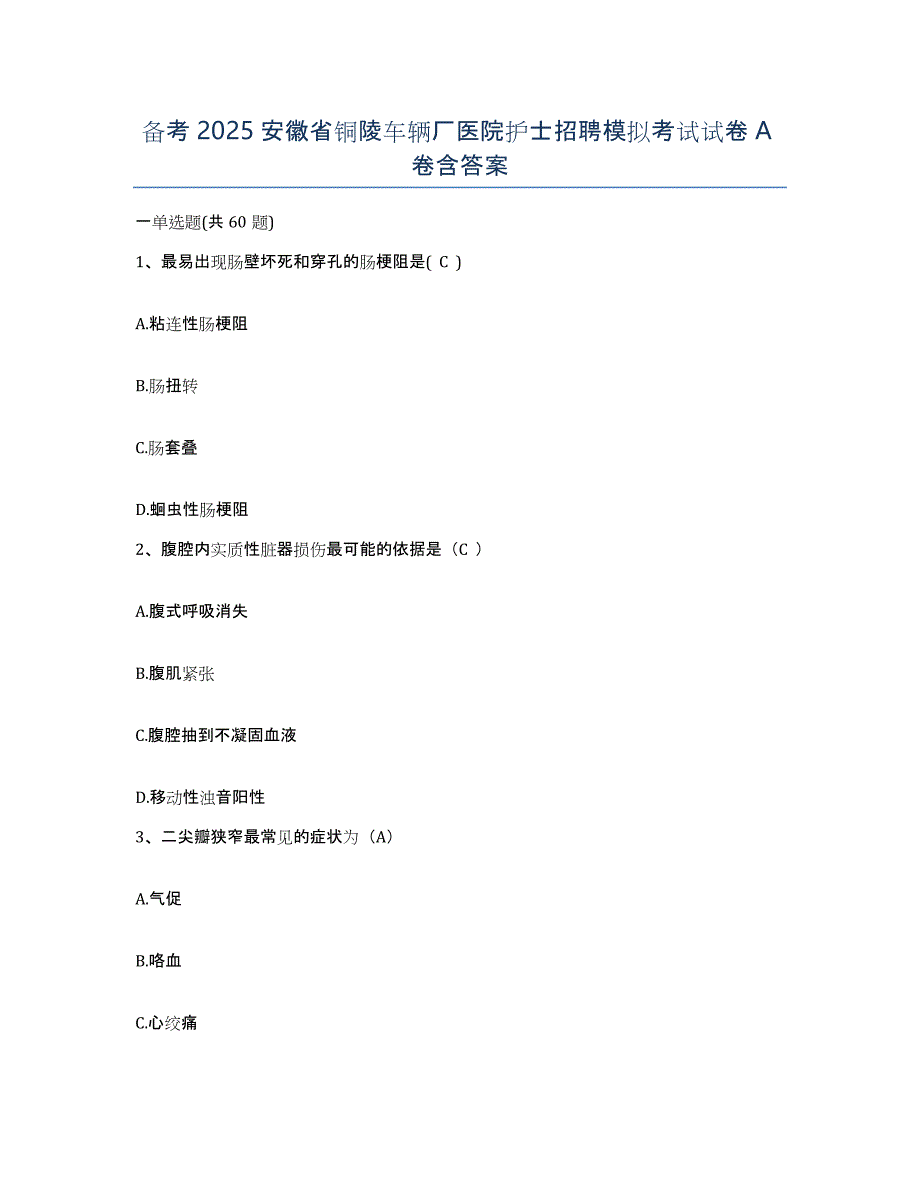 备考 2025 安徽省铜陵车辆厂医院护士招聘模拟考试试卷 A 卷含答案

一单选题(共 60 题)

1、最易出现肠壁坏死和穿孔的肠梗阻是( C )

A.粘连性肠梗阻

B.肠扭转

C.肠套叠

D.蛔虫性肠梗阻

2、腹腔内实质性脏器损伤最可能的依据是（C ）

A.腹式呼吸消失

B.腹肌紧张

C.腹腔抽到不凝固血液

D.移动性浊音阳性

3、二尖瓣狭窄最常见的症状为（A）

A.气促

B.咯血

C.心绞痛